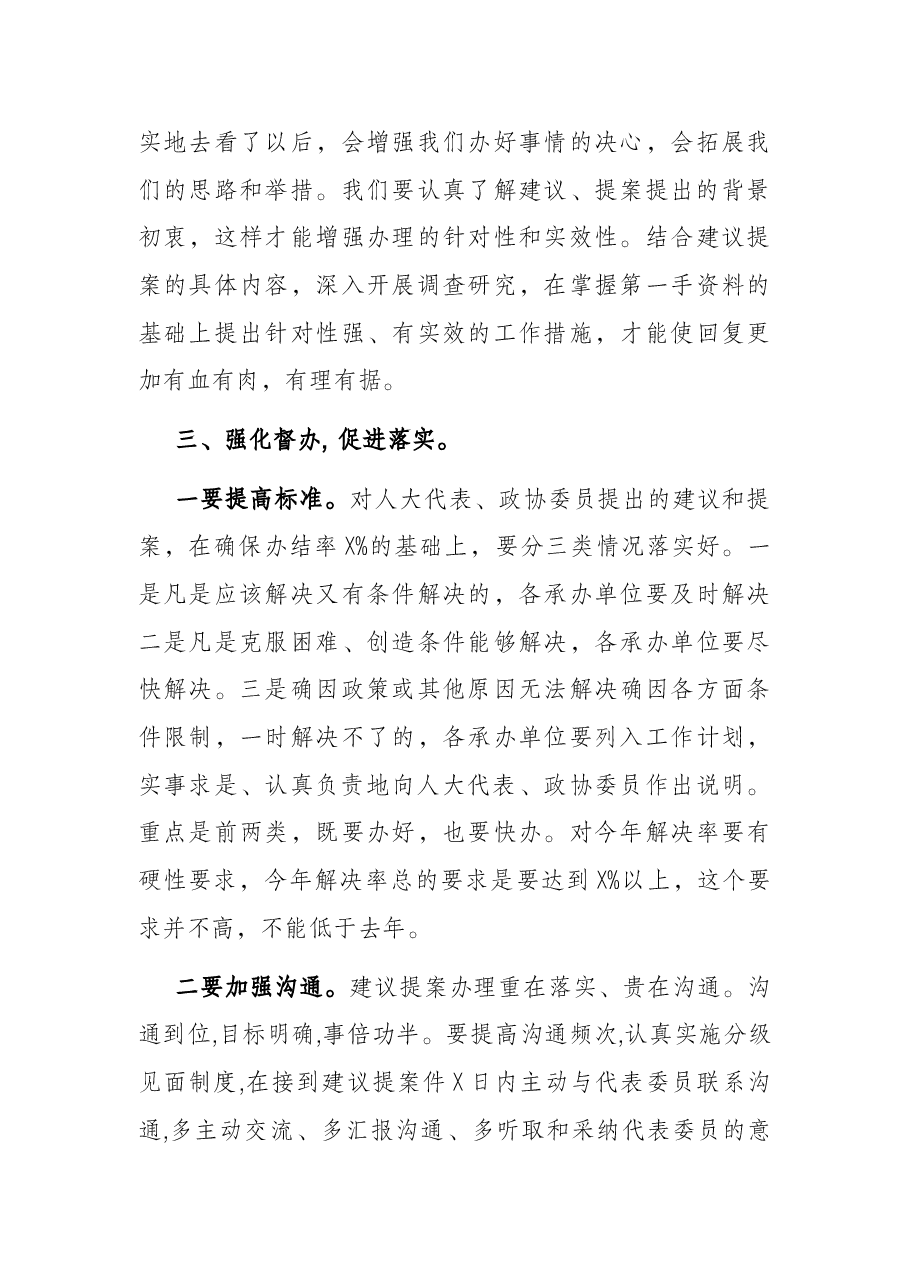 实地去看了以后，会增强我们办好事情的决心，会拓展我们的思路和举措。我们要认真了解建议、提案提出的背景初衷，这样才能增强办理的针对性和实效性。结合建议提案的具体内容，深入开展调查研究，在掌握第一手资料的基础上提出针对性强、有实效的工作措施，才能使回复更加有血有肉，有理有据。

三、强化督办,促进落实。

一要提高标准。对人大代表、政协委员提出的建议和提案，在确保办结率X%的基础上，要分三类情况落实好。一是凡是应该解决又有条件解决的，各承办单位要及时解决二是凡是克服困难、创造条件能够解决，各承办单位要尽快解决。三是确因政策或其他原因无法解决确因各方面条件限制，一时解决不了的，各承办单位要列入工作计划，实事求是、认真负责地向人大代表、政协委员作出说明。重点是前两类，既要办好，也要快办。对今年解决率要有硬性要求，今年解决率总的要求是要达到X%以上，这个要求并不高，不能低于去年。

二要加强沟通。建议提案办理重在落实、贵在沟通。沟通到位,目标明确,事倍功半。要提高沟通频次,认真实施分级见面制度,在接到建议提案件X日内主动与代表委员联系沟通,多主动交流、多汇报沟通、多听取和采纳代表委员的意